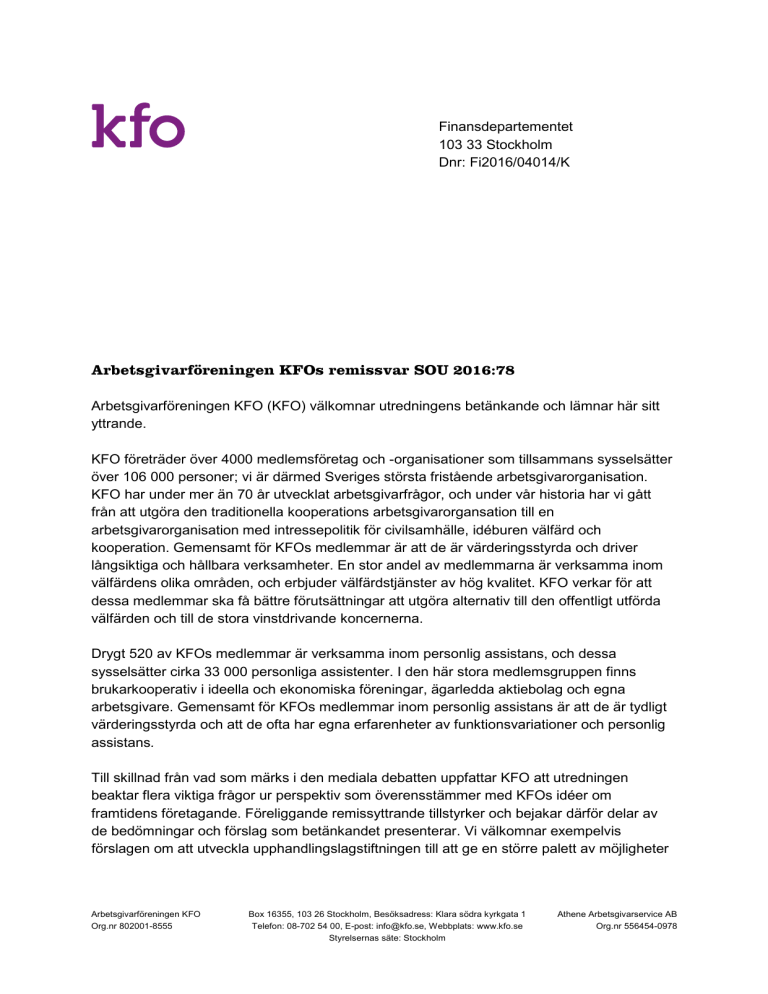 kfo

Finansdepartementet
103 33 Stockholm
Dnr: Fi2016/04014/K

Arbetsgivarföreningen KFOs remissvar SOU 2016:78

Arbetsgivarföreningen KFO (KFO) välkomnar utredningens betänkande och lämnar här sitt yttrande.

KFO företräder över 4000 medlemsföretag och -organisationer som tillsammans sysselsätter över 106 000 personer; vi är därmed Sveriges största fristående arbetsgivarorganisation. KFO har under mer än 70 år utvecklat arbetsgivarfrågor, och under vår historia har vi gått från att utgöra den traditionella kooperations arbetsgivarorgansation till en arbetsgivarorganisation med intressepolitik för civilsamhälle, idéburen välfärd och kooperation. Gemensamt för KFOs medlemmar är att de är värderingsstyrda och driver långsiktiga och hållbara verksamheter. En stor andel av medlemmarna är verksamma inom välfärdens olika områden, och erbjuder välfärdstjänster av hög kvalitet. KFO verkar för att dessa medlemmar ska få bättre förutsättningar att utgöra alternativ till den offentligt utförda välfärden och till de stora vinstdrivande koncernerna.

Drygt 520 av KFOs medlemmar är verksamma inom personlig assistans, och dessa sysselsätter cirka 33 000 personliga assistenter. I den här stora medlemsgruppen finns brukarkooperativ i ideella och ekonomiska föreningar, ägarledda aktiebolag och egna arbetsgivare. Gemensamt för KFOs medlemmar inom personlig assistans är att de är tydligt värderingsstyrda och att de ofta har egna erfarenheter av funktionsvariationer och personlig assistans.

Till skillnad från vad som märks i den mediala debatten uppfattar KFO att utredningen beaktar flera viktiga frågor ur perspektiv som överensstämmer med KFOs idéer om framtidens företagande. Föreliggande remissyttrande tillstyrker och bejakar därför delar av de bedömningar och förslag som betänkandet presenterar. Vi välkomnar exempelvis förslagen om att utveckla upphandlingslagstiftningen till att ge en större palett av möjligheter

Arbetsgivarföreningen KFO
Org.nr 802001-8555

Box 16355, 103 26 Stockholm, Besöksadress: Klara södra kyrkgata 1
Telefon: 08-702 54 00, E-post: info@kfo.se, Webbplats: www.kfo.se
Styrelsernas säte: Stockholm

Athene Arbetsgivarservice AB
Org.nr 556454-0978